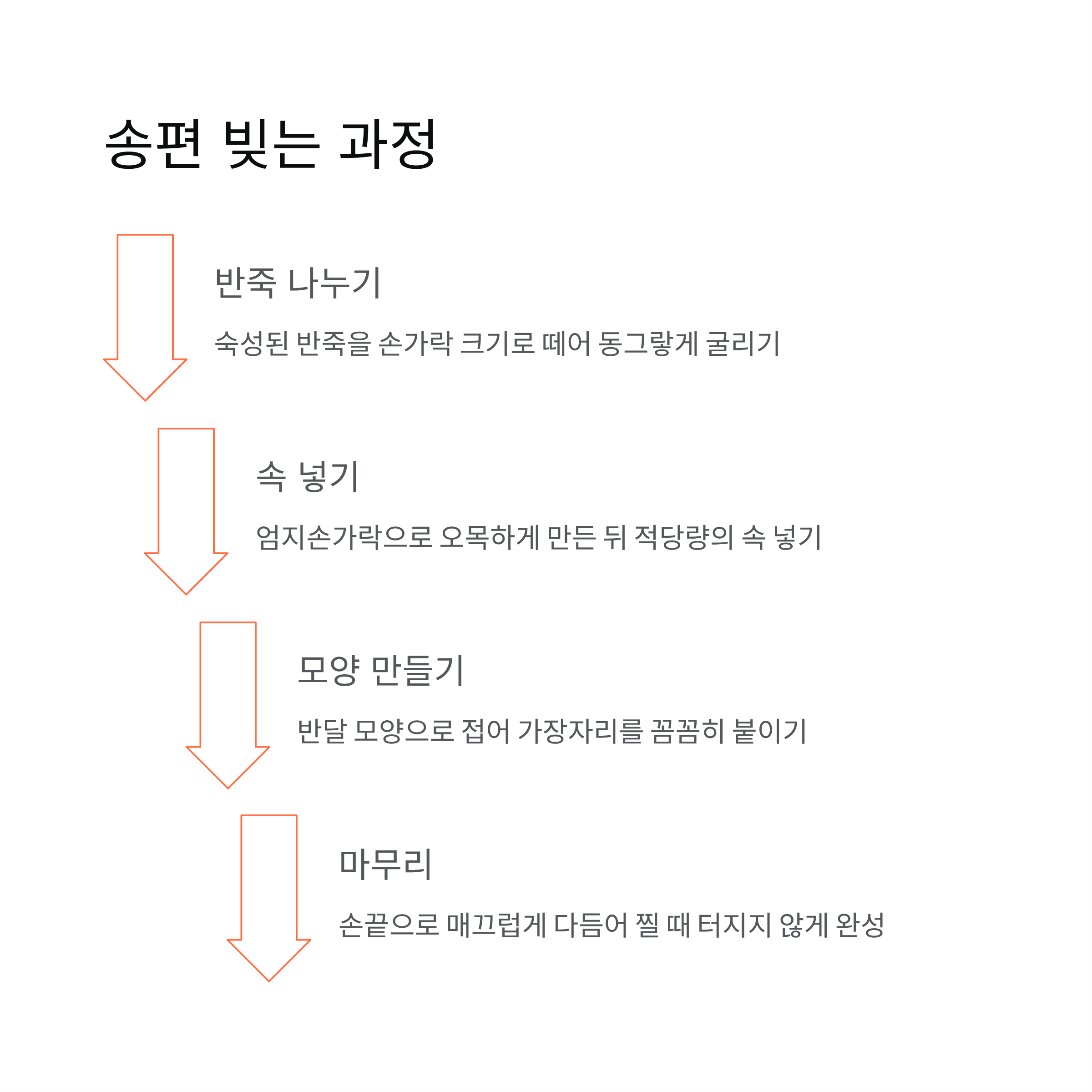 송편 빚는 과정

반죽 나누기

숙성된 반죽을 손가락 크기로 떼어 동그랗게 굴리기

속 넣기

엄지손가락으로 오목하게 만든 뒤 적당량의 속 넣기

모양 만들기

반달 모양으로 접어 가장자리를 꼼꼼히 붙이기

마무리

손끝으로 매끄럽게 다듬어 찔 때 터지지 않게 완성